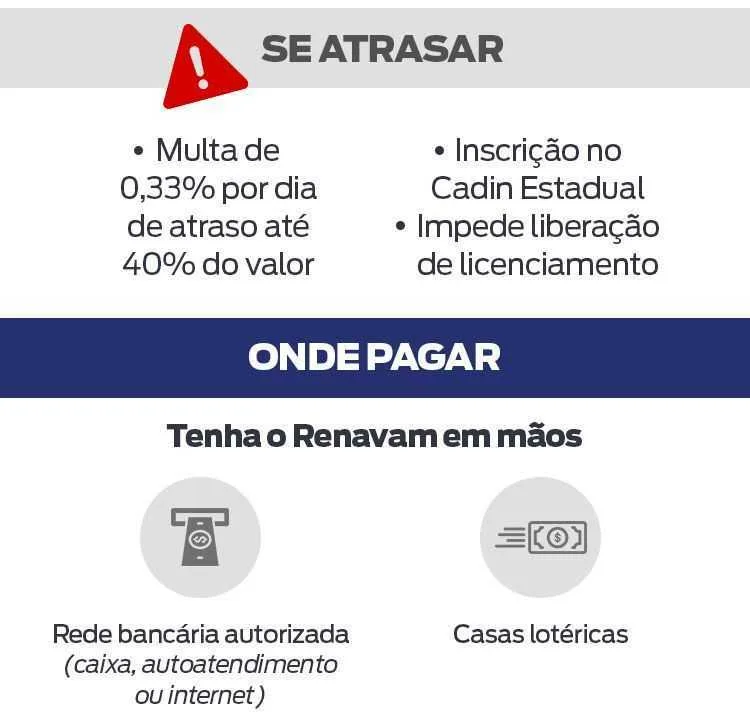 SE ATRASAR

• Multa de 0,33% por dia de atraso até 40% do valor

• Inscrição no Cadin Estadual
• Impede liberação de licenciamento

ONDE PAGAR

Tenha o Renavam em mãos

Rede bancária autorizada (caixa, autoatendimento ou internet)

Casas lotéricas